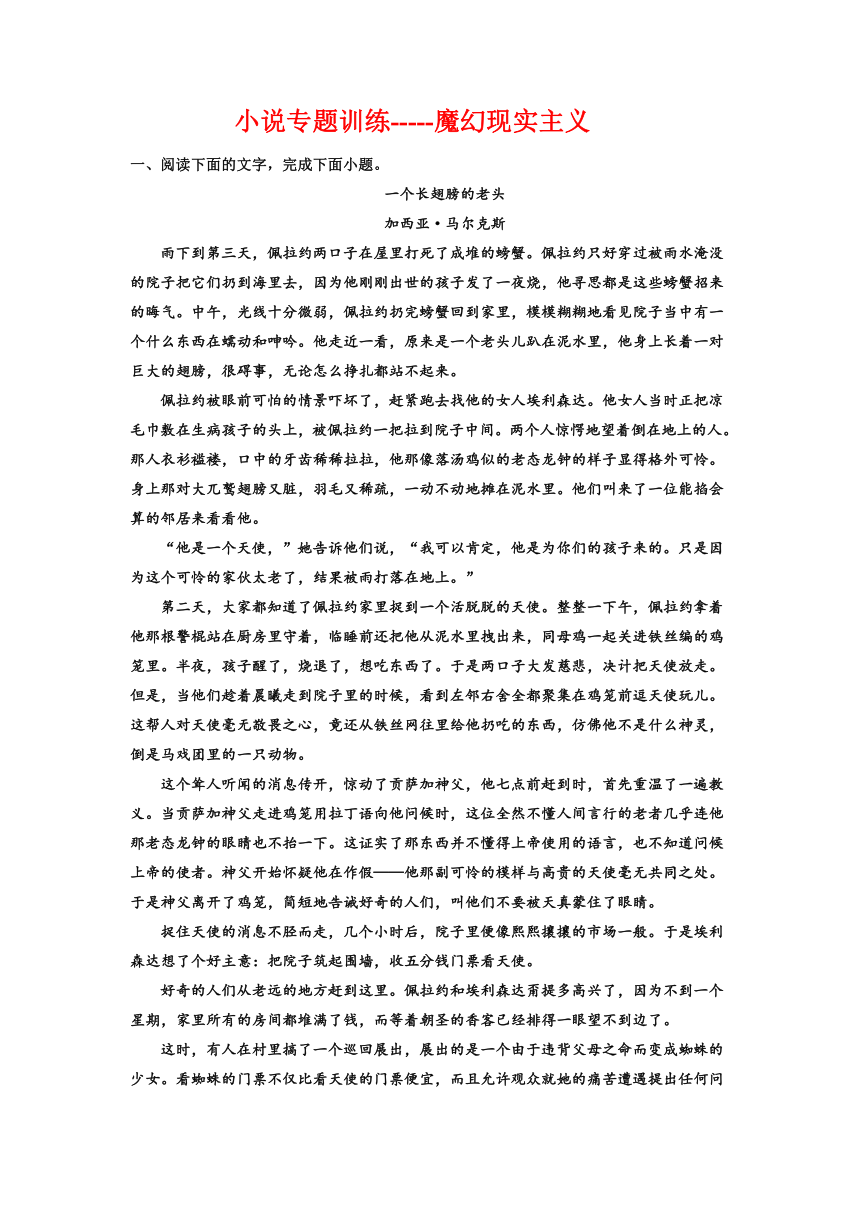 小说专题训练-----魔幻现实主义

一、阅读下面的文字，完成下面小题。

一个长翅膀的老头

加西亚·马尔克斯

雨下到第三天，佩拉约两口子在屋里打死了成堆的螃蟹。佩拉约只好穿过被雨水淹没的院子把它们扔到海里去，因为他刚刚出世的孩子发了一夜烧，他寻思都是这些螃蟹招来的晦气。中午，光线十分微弱，佩拉约扔完螃蟹回到家里，模模糊糊地看见院子当中有一个什么东西在蠕动和呻吟。他走近一看，原来是一个老头儿趴在泥水里，他身上长着一对巨大的翅膀，很碍事，无论怎么挣扎都站不起来。

佩拉约被眼前可怕的情景吓坏了，赶紧跑去找他的女人埃利森达。他女人当时正把凉毛巾敷在生病孩子的头上，被佩拉约一把拉到院子中间。两个人惊愕地望着倒在地上的人。那人衣衫褴褛，口中的牙齿稀稀拉拉，他那像落汤鸡似的老态龙钟的样子显得格外可怜。身上那对大兀鹫翅膀又脏，羽毛又稀疏，一动不动地摊在泥水里。他们叫来了一位能掐会算的邻居来看看他。

“他是一个天使，”她告诉他们说，“我可以肯定，他是为你们的孩子来的。只是因为这个可怜的家伙太老了，结果被雨打落在地上。”

第二天，大家都知道了佩拉约家里捉到一个活脱脱的天使。整整一下午，佩拉约拿着他那根警棍站在厨房里守着，临睡前还把他从泥水里拽出来，同母鸡一起关进铁丝编的鸡笼里。半夜，孩子醒了，烧退了，想吃东西了。于是两口子大发慈悲，决计把天使放走。但是，当他们趁着晨曦走到院子里的时候，看到左邻右舍全都聚集在鸡笼前逗天使玩儿。这帮人对天使毫无敬畏之心，竟还从铁丝网往里给他扔吃的东西，仿佛他不是什么神灵，倒是马戏团里的一只动物。

这个耸人听闻的消息传开，惊动了贡萨加神父，他七点前赶到时，首先重温了一遍教义。当贡萨加神父走进鸡笼用拉丁语向他问候时，这位全然不懂人间言行的老者几乎连他那老态龙钟的眼睛也不抬一下。这证实了那东西并不懂得上帝使用的语言，也不知道问候上帝的使者。神父开始怀疑他在作假——他那副可怜的模样与高贵的天使毫无共同之处。于是神父离开了鸡笼，简短地告诫好奇的人们，叫他们不要被天真蒙住了眼睛。

捉住天使的消息不胫而走，几个小时后，院子里便像熙熙攘攘的市场一般。于是埃利森达想了个好主意：把院子筑起围墙，收五分钱门票看天使。

好奇的人们从老远的地方赶到这里。佩拉约和埃利森达甭提多高兴了，因为不到一个星期，家里所有的房间都堆满了钱，而等着朝圣的香客已经排得一眼望不到边了。

这时，有人在村里搞了一个巡回展出，展出的是一个由于违背父母之命而变成蜘蛛的少女。看蜘蛛的门票不仅比看天使的门票便宜，而且允许观众就她的痛苦遭遇提出任何问